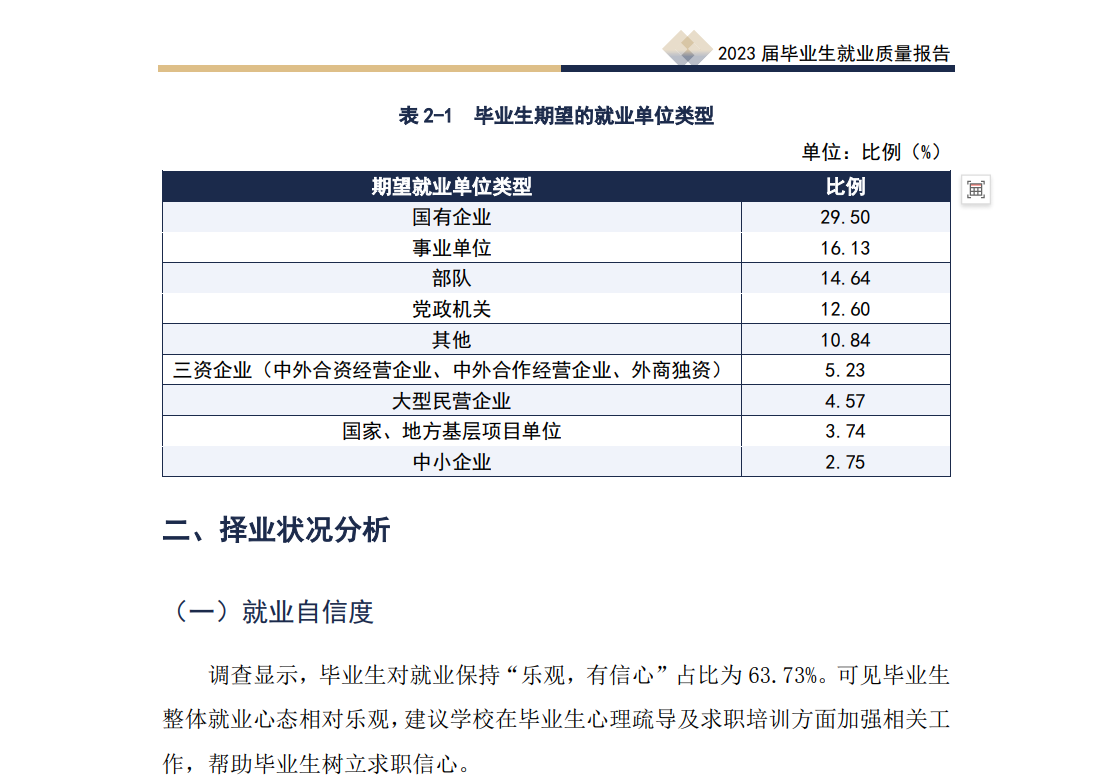 2023 届毕业生就业质量报告

表 2-1　毕业生期望的就业单位类型

单位：比例（%）

| 期望就业单位类型 | 比例 |
|---|---|
| 国有企业 | 29.50 |
| 事业单位 | 16.13 |
| 部队 | 14.64 |
| 党政机关 | 12.60 |
| 其他 | 10.84 |
| 三资企业（中外合资经营企业、中外合作经营企业、外商独资） | 5.23 |
| 大型民营企业 | 4.57 |
| 国家、地方基层项目单位 | 3.74 |
| 中小企业 | 2.75 |

二、择业状况分析

（一）就业自信度

调查显示，毕业生对就业保持“乐观，有信心”占比为 63.73%。可见毕业生整体就业心态相对乐观，建议学校在毕业生心理疏导及求职培训方面加强相关工作，帮助毕业生树立求职信心。